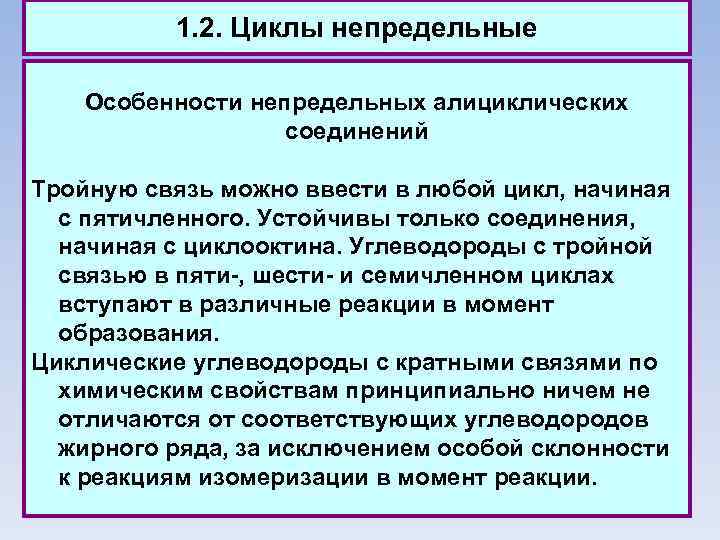 1.2. Циклы непредельные

Особенности непредельных алициклических соединений

Тройную связь можно ввести в любой цикл, начиная с пятичленного. Устойчивы только соединения, начиная с циклооктина. Углеводороды с тройной связью в пяти-, шести- и семичленном циклах вступают в различные реакции в момент образования.

Циклические углеводороды с кратными связями по химическим свойствам принципиально ничем не отличаются от соответствующих углеводородов жирного ряда, за исключением особой склонности к реакциям изомеризации в момент реакции.